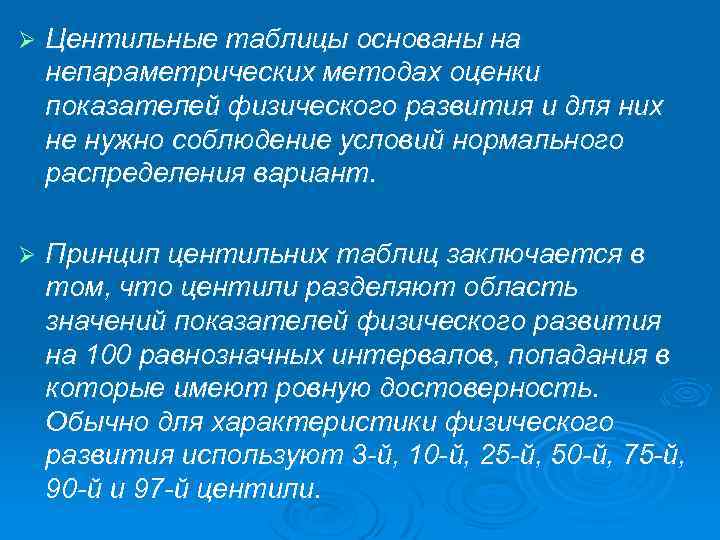 ➢ Центильные таблицы основаны на непараметрических методах оценки показателей физического развития и для них не нужно соблюдение условий нормального распределения вариант.

➢ Принцип центильних таблиц заключается в том, что центили разделяют область значений показателей физического развития на 100 равнозначных интервалов, попадания в которые имеют ровную достоверность. Обычно для характеристики физического развития используют 3-й, 10-й, 25-й, 50-й, 75-й, 90-й и 97-й центили.